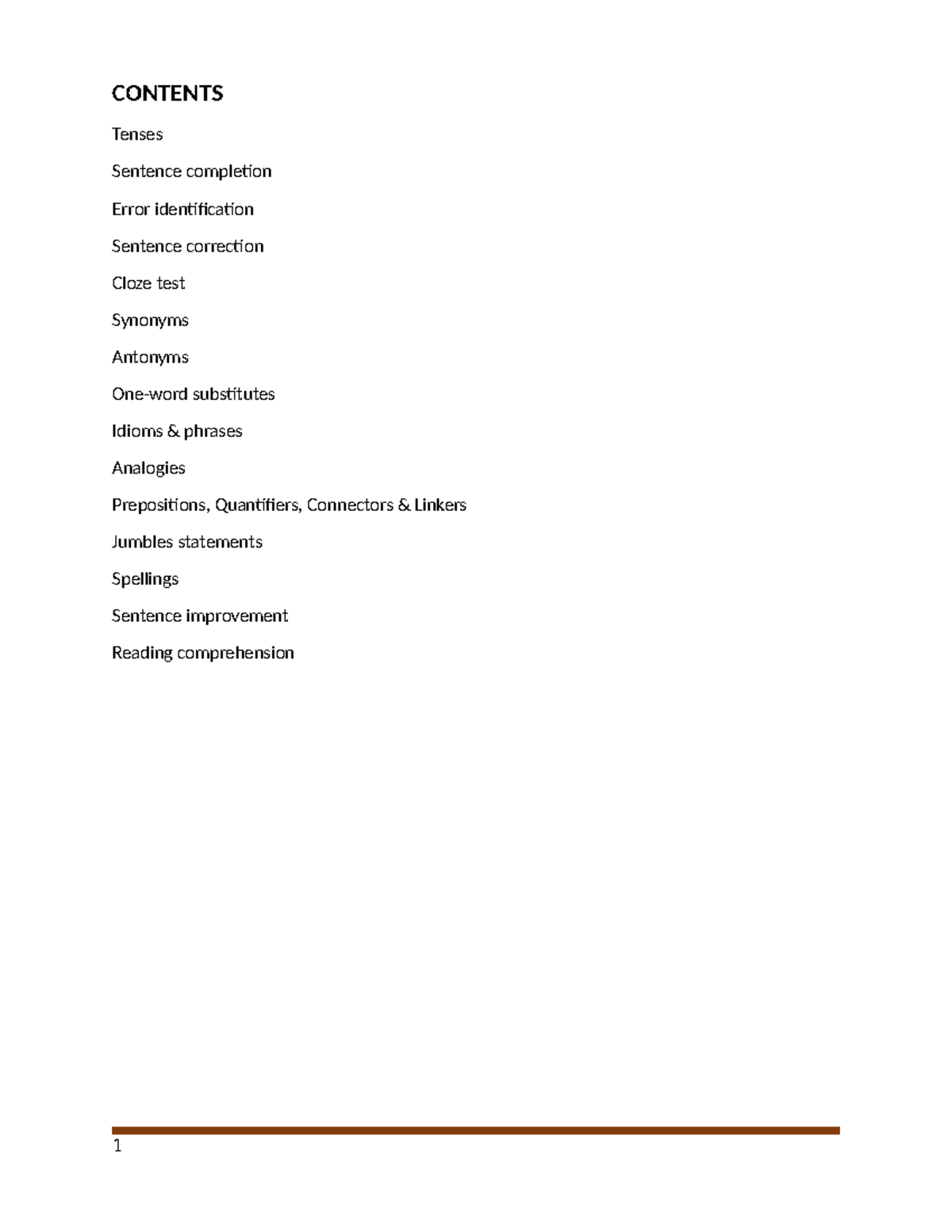 CONTENTS

Tenses

Sentence completion

Error identification

Sentence correction

Cloze test

Synonyms

Antonyms

One-word substitutes

Idioms & phrases

Analogies

Prepositions, Quantifiers, Connectors & Linkers

Jumbles statements

Spellings

Sentence improvement

Reading comprehension

1